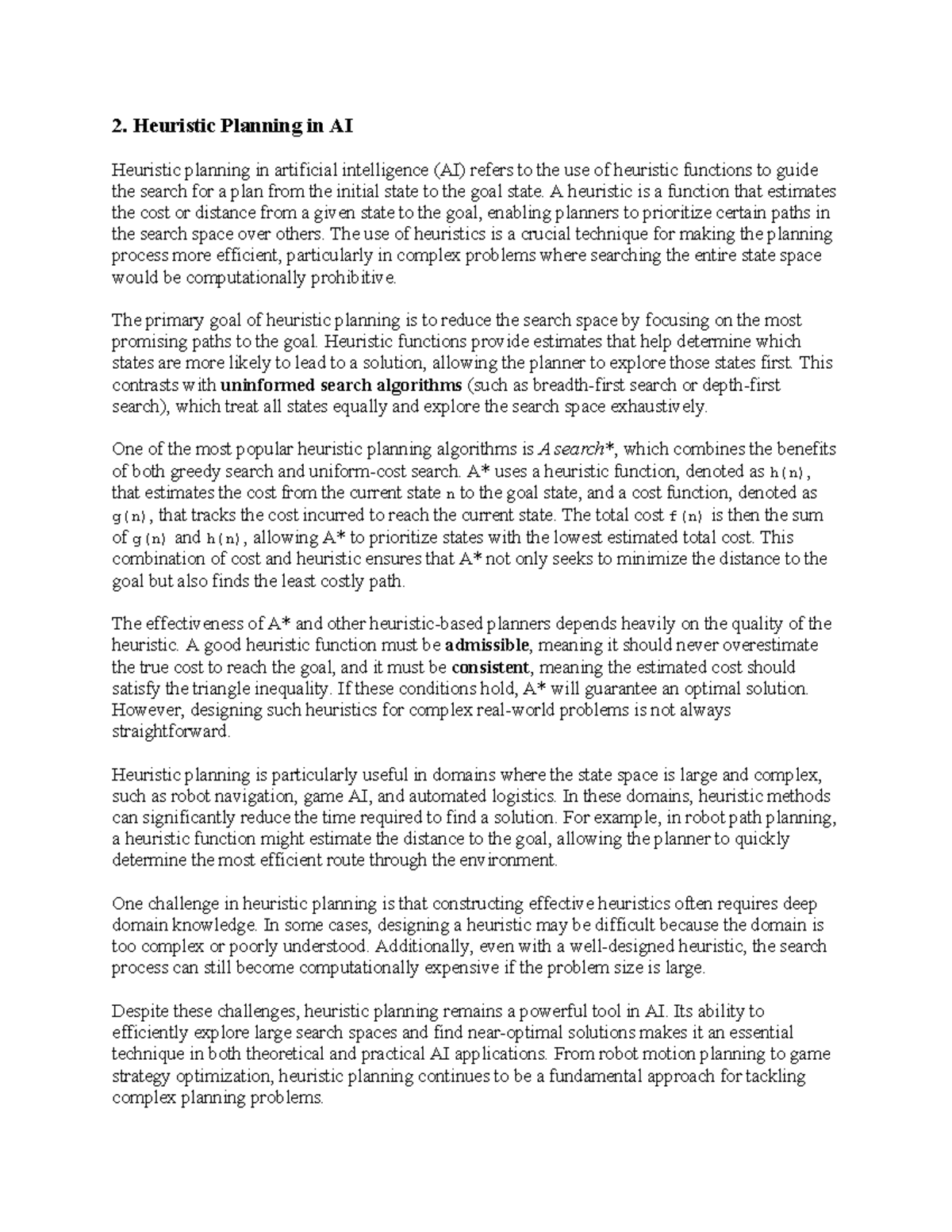 2. Heuristic Planning in AI

Heuristic planning in artificial intelligence (AI) refers to the use of heuristic functions to guide the search for a plan from the initial state to the goal state. A heuristic is a function that estimates the cost or distance from a given state to the goal, enabling planners to prioritize certain paths in the search space over others. The use of heuristics is a crucial technique for making the planning process more efficient, particularly in complex problems where searching the entire state space would be computationally prohibitive.

The primary goal of heuristic planning is to reduce the search space by focusing on the most promising paths to the goal. Heuristic functions provide estimates that help determine which states are more likely to lead to a solution, allowing the planner to explore those states first. This contrasts with uninformed search algorithms (such as breadth-first search or depth-first search), which treat all states equally and explore the search space exhaustively.

One of the most popular heuristic planning algorithms is A search*, which combines the benefits of both greedy search and uniform-cost search. A* uses a heuristic function, denoted as h(n), that estimates the cost from the current state n to the goal state, and a cost function, denoted as g(n), that tracks the cost incurred to reach the current state. The total cost f(n) is then the sum of g(n) and h(n), allowing A* to prioritize states with the lowest estimated total cost. This combination of cost and heuristic ensures that A* not only seeks to minimize the distance to the goal but also finds the least costly path.

The effectiveness of A* and other heuristic-based planners depends heavily on the quality of the heuristic. A good heuristic function must be admissible, meaning it should never overestimate the true cost to reach the goal, and it must be consistent, meaning the estimated cost should satisfy the triangle inequality. If these conditions hold, A* will guarantee an optimal solution. However, designing such heuristics for complex real-world problems is not always straightforward.

Heuristic planning is particularly useful in domains where the state space is large and complex, such as robot navigation, game AI, and automated logistics. In these domains, heuristic methods can significantly reduce the time required to find a solution. For example, in robot path planning, a heuristic function might estimate the distance to the goal, allowing the planner to quickly determine the most efficient route through the environment.

One challenge in heuristic planning is that constructing effective heuristics often requires deep domain knowledge. In some cases, designing a heuristic may be difficult because the domain is too complex or poorly understood. Additionally, even with a well-designed heuristic, the search process can still become computationally expensive if the problem size is large.

Despite these challenges, heuristic planning remains a powerful tool in AI. Its ability to efficiently explore large search spaces and find near-optimal solutions makes it an essential technique in both theoretical and practical AI applications. From robot motion planning to game strategy optimization, heuristic planning continues to be a fundamental approach for tackling complex planning problems.